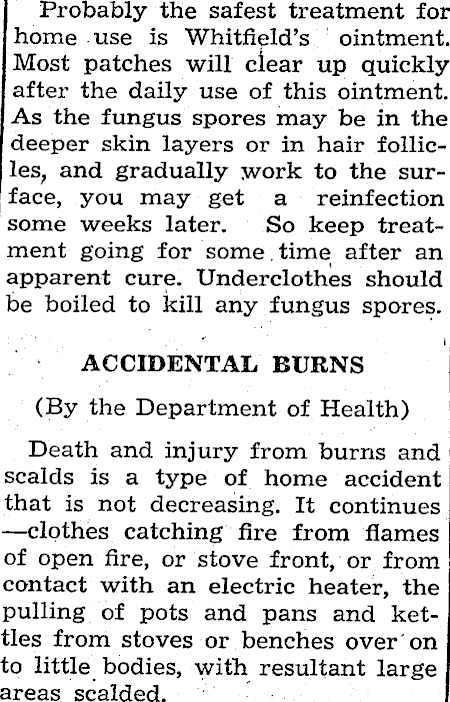 Probably the safest treatment for home use is Whitfield's ointment. Most patches will clear up quickly after the daily use of this ointment. As the fungus spores may be in the deeper skin layers or in hair follicles, and gradually work to the surface, you may get a reinfection some weeks later. So keep treatment going for some time after an apparent cure. Underclothes should be boiled to kill any fungus spores.

ACCIDENTAL BURNS

(By the Department of Health)

Death and injury from burns and scalds is a type of home accident that is not decreasing. It continues —clothes catching fire from flames of open fire, or stove front, or from contact with an electric heater, the pulling of pots and pans and kettles from stoves or benches over on to little bodies, with resultant large areas scalded.